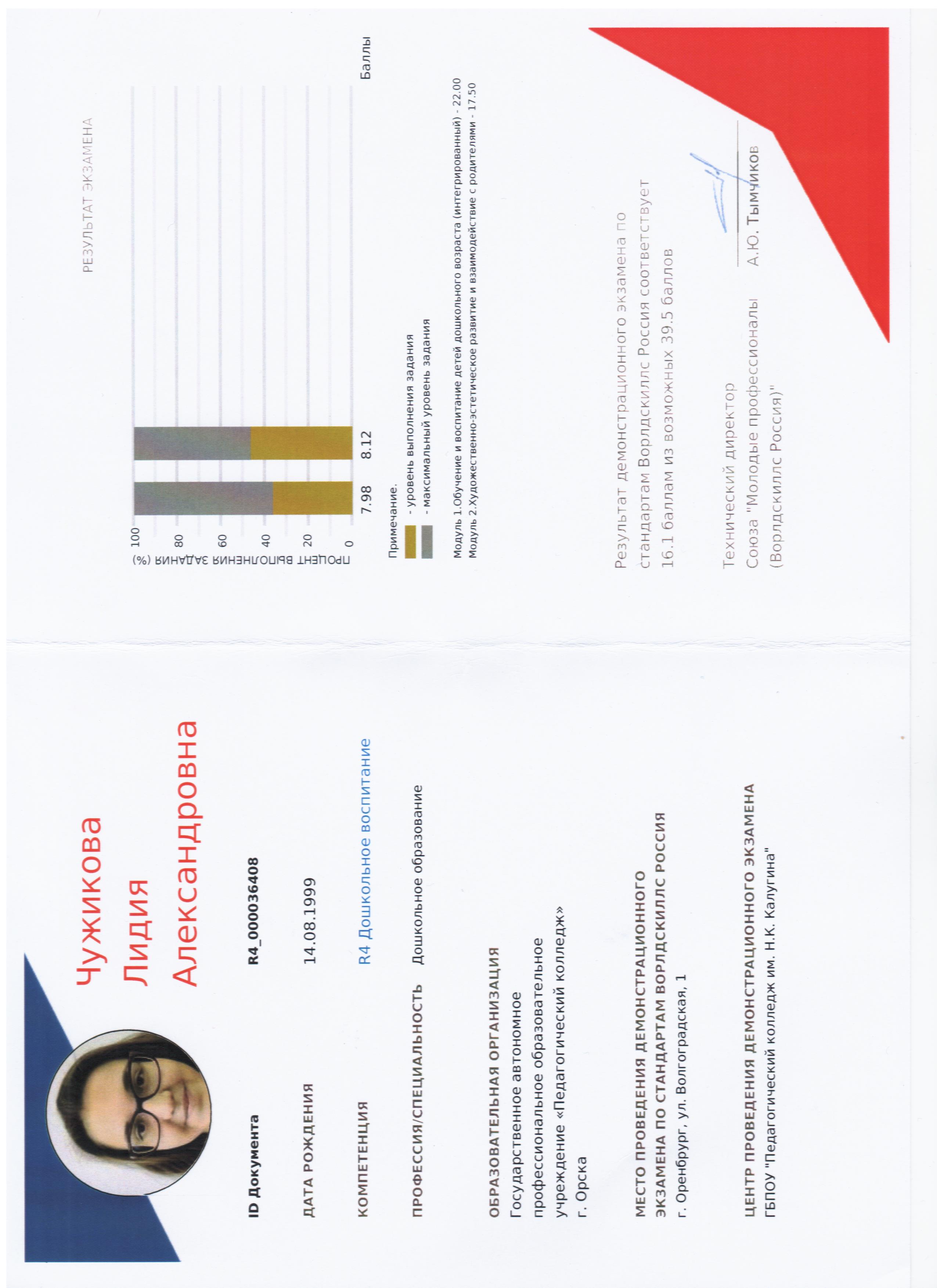 Чужикова
Лидия
Александровна

ID Документа R4_000036408

ДАТА РОЖДЕНИЯ 14.08.1999

КОМПЕТЕНЦИЯ R4 Дошкольное воспитание

ПРОФЕССИЯ/СПЕЦИАЛЬНОСТЬ Дошкольное образование

ОБРАЗОВАТЕЛЬНАЯ ОРГАНИЗАЦИЯ
Государственное автономное профессиональное образовательное учреждение «Педагогический колледж» г. Орска

МЕСТО ПРОВЕДЕНИЯ ДЕМОНСТРАЦИОННОГО ЭКЗАМЕНА ПО СТАНДАРТАМ ВОРЛДСКИЛЛС РОССИЯ
г. Оренбург, ул. Волгоградская, 1

ЦЕНТР ПРОВЕДЕНИЯ ДЕМОНСТРАЦИОННОГО ЭКЗАМЕНА
ГБПОУ "Педагогический колледж им. Н.К. Калугина"

РЕЗУЛЬТАТ ЭКЗАМЕНА

ПРОЦЕНТ ВЫПОЛНЕНИЯ ЗАДАНИЯ (%)
100
80
60
40
20
0
7.98
8.12
Баллы

Примечание.
- уровень выполнения задания
- максимальный уровень задания

Модуль 1.Обучение и воспитание детей дошкольного возраста (интегрированный) - 22.00
Модуль 2.Художественно-эстетическое развитие и взаимодействие с родителями - 17.50

Результат демонстрационного экзамена по стандартам Ворлдскиллс Россия соответствует 16.1 баллам из возможных 39.5 баллов

Технический директор
Союза "Молодые профессионалы (Ворлдскиллс Россия)"
А.Ю. Тымчиков